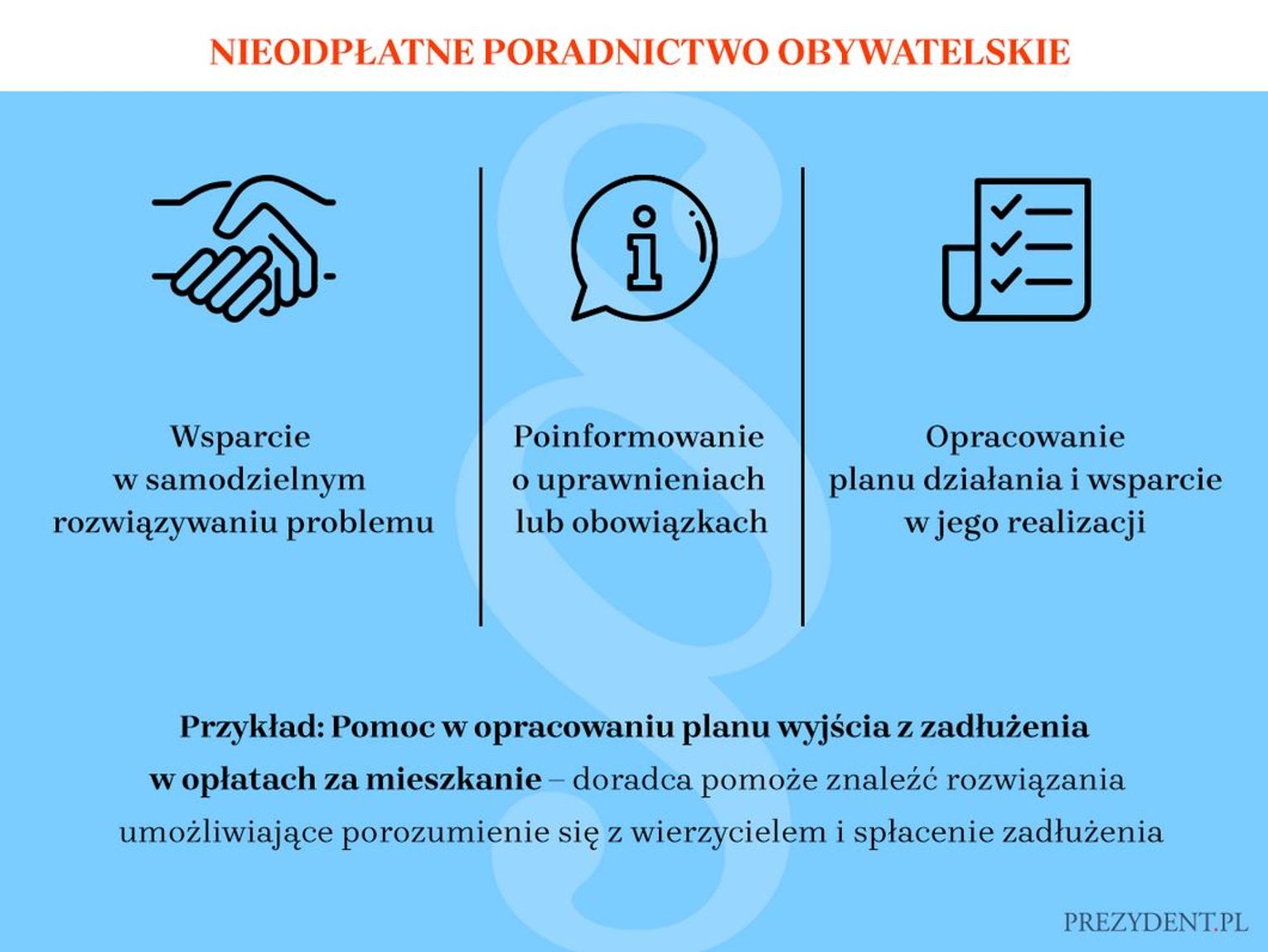 NIEODPŁATNE PORADNICTWO OBYWATELSKIE

Wsparcie w samodzielnym rozwiązywaniu problemu

Poinformowanie o uprawnieniach lub obowiązkach

Opracowanie planu działania i wsparcie w jego realizacji

Przykład: Pomoc w opracowaniu planu wyjścia z zadłużenia w opłatach za mieszkanie – doradca pomoże znaleźć rozwiązania umożliwiające porozumienie się z wierzycielem i spłacenie zadłużenia

PREZYDENT.PL